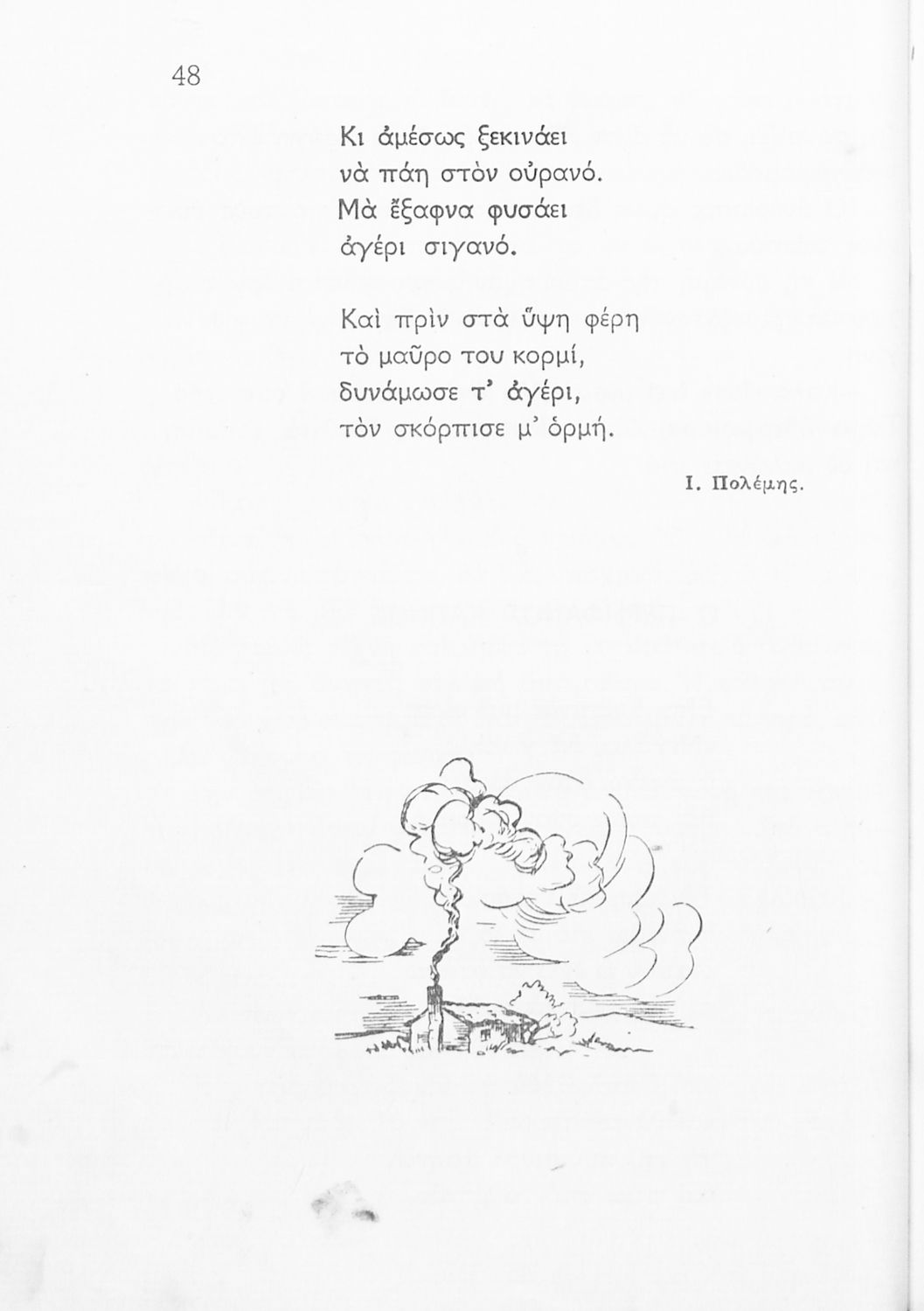 48

Κι ἀμέσως ξεκινάει
νὰ πάη στὸν οὐρανό.
Μὰ ἔξαφνα φυσάει
ἀγέρι σιγανό.

Καὶ πρὶν στὰ ὕψη φέρη
τὸ μαῦρο του κορμί,
δυνάμωσε τ' ἀγέρι,
τὸν σκόρπισε μ' ὁρμή.

Ι. Πολέμης.